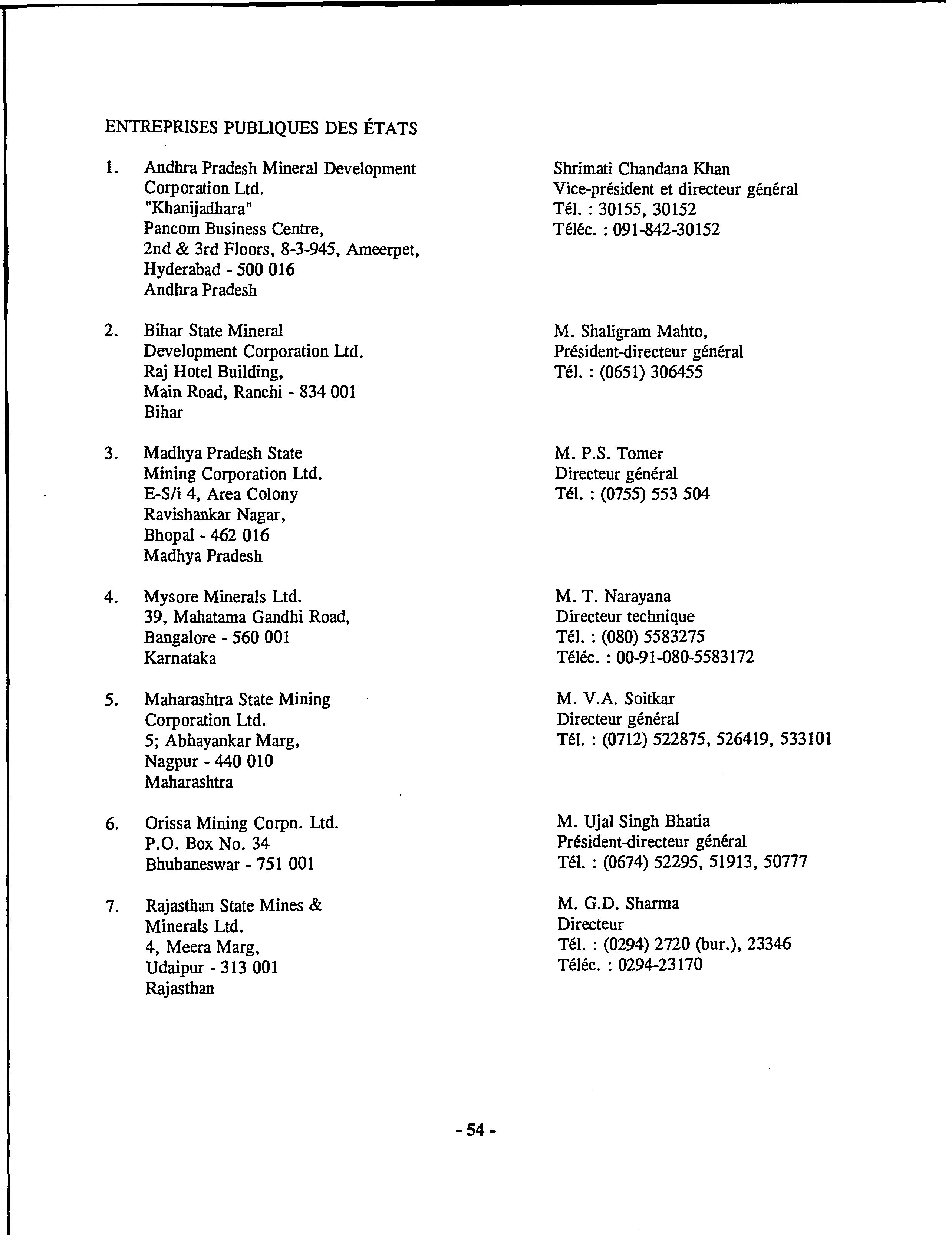 ENTREPRISES PUBLIQUES DES ÉTATS

1. Andhra Pradesh Mineral Development Corporation Ltd.
"Khanijadhara"
Pancom Business Centre,
2nd & 3rd Floors, 8-3-945, Ameerpet,
Hyderabad - 500 016
Andhra Pradesh

Shrimati Chandana Khan
Vice-président et directeur général
Tél. : 30155, 30152
Téléc. : 091-842-30152

2. Bihar State Mineral Development Corporation Ltd.
Raj Hotel Building,
Main Road, Ranchi - 834 001
Bihar

M. Shaligram Mahto,
Président-directeur général
Tél. : (0651) 306455

3. Madhya Pradesh State Mining Corporation Ltd.
E-S/i 4, Area Colony
Ravishankar Nagar,
Bhopal - 462 016
Madhya Pradesh

M. P.S. Tomer
Directeur général
Tél. : (0755) 553 504

4. Mysore Minerals Ltd.
39, Mahatama Gandhi Road,
Bangalore - 560 001
Karnataka

M. T. Narayana
Directeur technique
Tél. : (080) 5583275
Téléc. : 00-91-080-5583172

5. Maharashtra State Mining Corporation Ltd.
5; Abhayankar Marg,
Nagpur - 440 010
Maharashtra

M. V.A. Soitkar
Directeur général
Tél. : (0712) 522875, 526419, 533101

6. Orissa Mining Corpn. Ltd.
P.O. Box No. 34
Bhubaneswar - 751 001

M. Ujal Singh Bhatia
Président-directeur général
Tél. : (0674) 52295, 51913, 50777

7. Rajasthan State Mines & Minerals Ltd.
4, Meera Marg,
Udaipur - 313 001
Rajasthan

M. G.D. Sharma
Directeur
Tél. : (0294) 2720 (bur.), 23346
Téléc. : 0294-23170

- 54 -